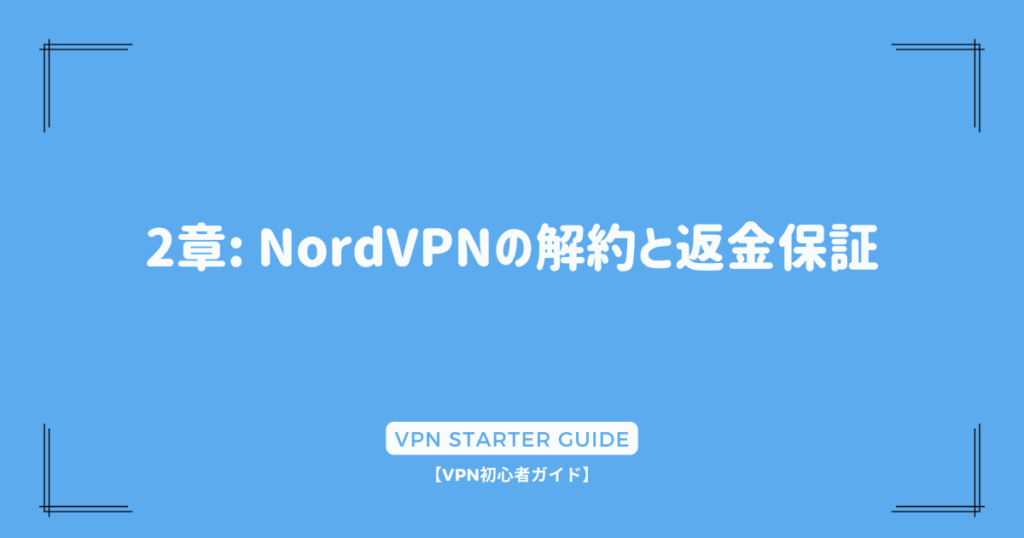 2章: NordVPNの解約と返金保証

VPN STARTER GUIDE

【VPN初心者ガイド】